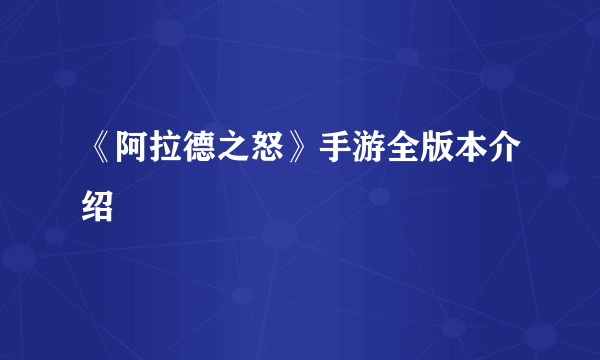 《阿拉德之怒》手游全版本介绍